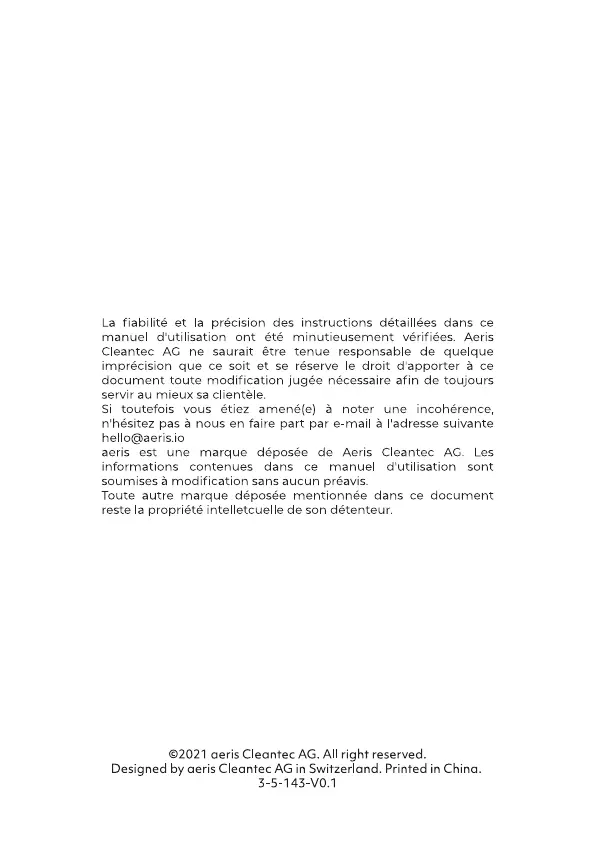 La fiabilité et la précision des instructions détaillées dans ce manuel d'utilisation ont été minutieusement vérifiées. Aeris Cleantec AG ne saurait être tenue responsable de quelque imprécision que ce soit et se réserve le droit d'apporter à ce document toute modification jugée nécessaire afin de toujours servir au mieux sa clientèle.

Si toutefois vous étiez amené(e) à noter une incohérence, n'hésitez pas à nous en faire part par e-mail à l'adresse suivante hello@aeris.io

aeris est une marque déposée de Aeris Cleantec AG. Les informations contenues dans ce manuel d'utilisation sont soumises à modification sans aucun préavis.

Toute autre marque déposée mentionnée dans ce document reste la propriété intelletcuelle de son détenteur.

©2021 aeris Cleantec AG. All right reserved.
Designed by aeris Cleantec AG in Switzerland. Printed in China.
3-5-143-V0.1